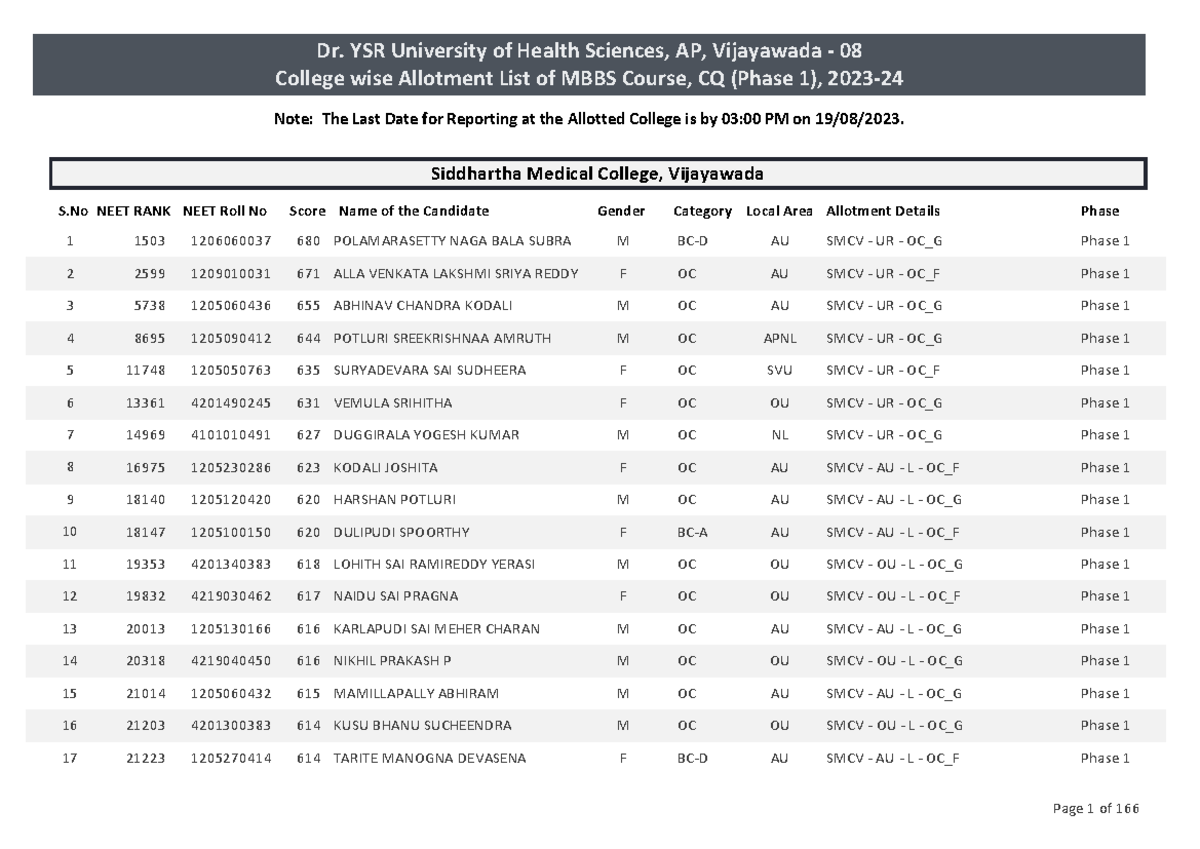 Dr. YSR University of Health Sciences, AP, Vijayawada - 08
College wise Allotment List of MBBS Course, CQ (Phase 1), 2023-24

Note: The Last Date for Reporting at the Allotted College is by 03:00 PM on 19/08/2023.

Siddhartha Medical College, Vijayawada

| S.No | NEET RANK | NEET Roll No | Score | Name of the Candidate | Gender | Category | Local Area | Allotment Details | Phase |
|---|---|---|---|---|---|---|---|---|---|
| 1 | 1503 | 1206060037 | 680 | POLAMARASETTY NAGA BALA SUBRA | M | BC-D | AU | SMCV - UR - OC_G | Phase 1 |
| 2 | 2599 | 1209010031 | 671 | ALLA VENKATA LAKSHMI SRIYA REDDY | F | OC | AU | SMCV - UR - OC_F | Phase 1 |
| 3 | 5738 | 1205060436 | 655 | ABHINAV CHANDRA KODALI | M | OC | AU | SMCV - UR - OC_G | Phase 1 |
| 4 | 8695 | 1205090412 | 644 | POTLURI SREEKRISHNAA AMRUTH | M | OC | APNL | SMCV - UR - OC_G | Phase 1 |
| 5 | 11748 | 1205050763 | 635 | SURYADEVARA SAI SUDHEERA | F | OC | SVU | SMCV - UR - OC_F | Phase 1 |
| 6 | 13361 | 4201490245 | 631 | VEMULA SRIHITHA | F | OC | OU | SMCV - UR - OC_G | Phase 1 |
| 7 | 14969 | 4101010491 | 627 | DUGGIRALA YOGESH KUMAR | M | OC | NL | SMCV - UR - OC_G | Phase 1 |
| 8 | 16975 | 1205230286 | 623 | KODALI JOSHITA | F | OC | AU | SMCV - AU - L - OC_F | Phase 1 |
| 9 | 18140 | 1205120420 | 620 | HARSHAN POTLURI | M | OC | AU | SMCV - AU - L - OC_G | Phase 1 |
| 10 | 18147 | 1205100150 | 620 | DULIPUDI SPOORTHY | F | BC-A | AU | SMCV - AU - L - OC_F | Phase 1 |
| 11 | 19353 | 4201340383 | 618 | LOHITH SAI RAMIREDDY YERASI | M | OC | OU | SMCV - OU - L - OC_G | Phase 1 |
| 12 | 19832 | 4219030462 | 617 | NAIDU SAI PRAGNA | F | OC | OU | SMCV - OU - L - OC_F | Phase 1 |
| 13 | 20013 | 1205130166 | 616 | KARLAPUDI SAI MEHER CHARAN | M | OC | AU | SMCV - AU - L - OC_G | Phase 1 |
| 14 | 20318 | 4219040450 | 616 | NIKHIL PRAKASH P | M | OC | OU | SMCV - OU - L - OC_G | Phase 1 |
| 15 | 21014 | 1205060432 | 615 | MAMILLAPALLY ABHIRAM | M | OC | AU | SMCV - AU - L - OC_G | Phase 1 |
| 16 | 21203 | 4201300383 | 614 | KUSU BHANU SUCHEENDRA | M | OC | OU | SMCV - OU - L - OC_G | Phase 1 |
| 17 | 21223 | 1205270414 | 614 | TARITE MANOGNA DEVASENA | F | BC-D | AU | SMCV - AU - L - OC_F | Phase 1 |

Page 1 of 166